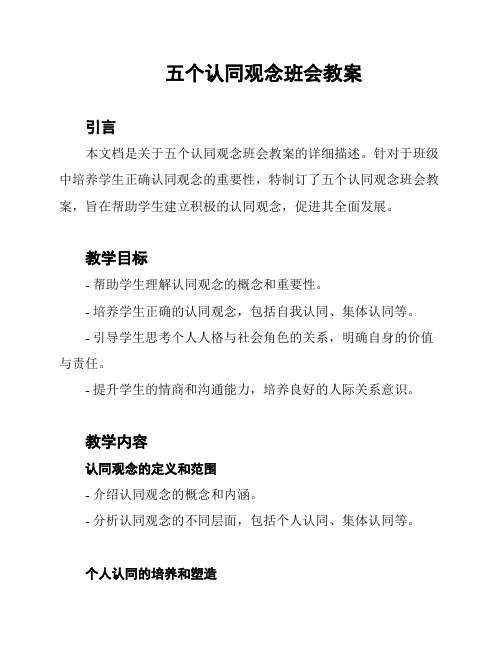 五个认同观念班会教案

引言

本文档是关于五个认同观念班会教案的详细描述。针对于班级中培养学生正确认同观念的重要性，特制订了五个认同观念班会教案，旨在帮助学生建立积极的认同观念，促进其全面发展。

教学目标

- 帮助学生理解认同观念的概念和重要性。

- 培养学生正确的认同观念，包括自我认同、集体认同等。

- 引导学生思考个人人格与社会角色的关系，明确自身的价值与责任。

- 提升学生的情商和沟通能力，培养良好的人际关系意识。

教学内容

认同观念的定义和范围

- 介绍认同观念的概念和内涵。

- 分析认同观念的不同层面，包括个人认同、集体认同等。

个人认同的培养和塑造